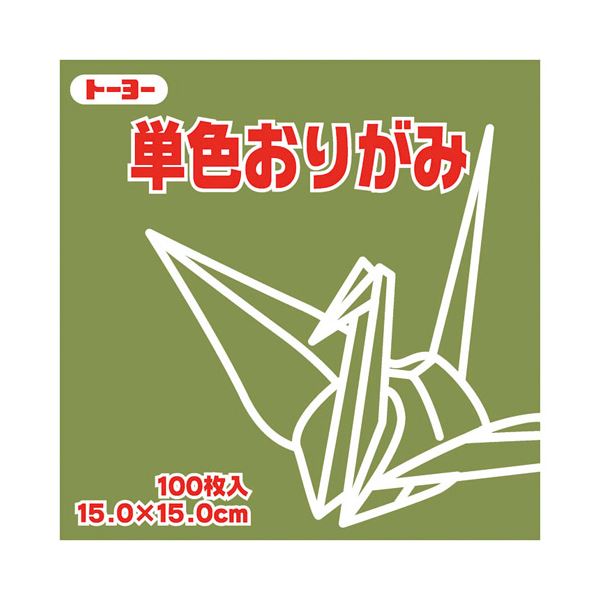 トーヨー

単色おりがみ

100枚入
15.0×15.0cm